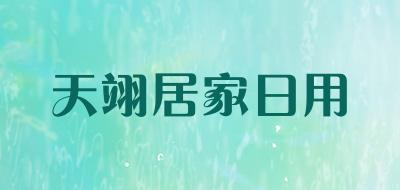 天翊居家日用